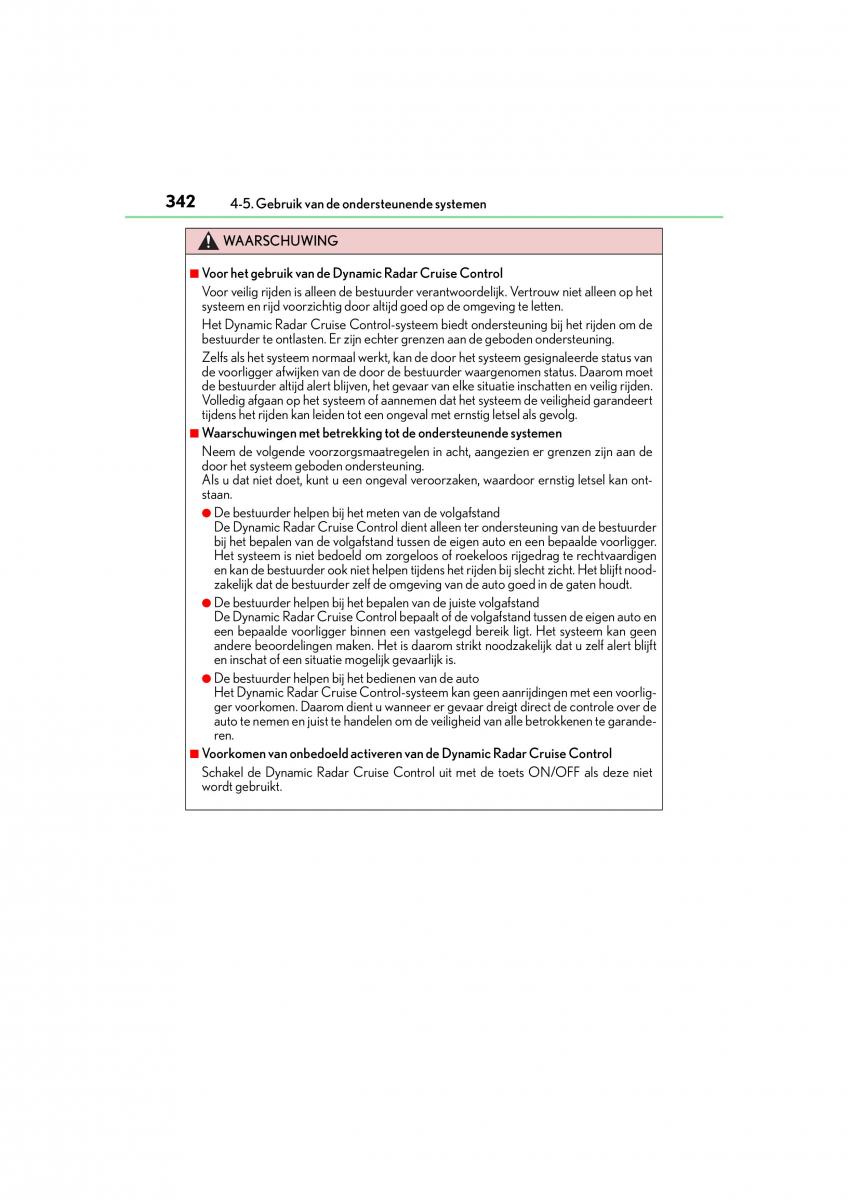 342 4-5. Gebruik van de ondersteunende systemen

WAARSCHUWING

■ Voor het gebruik van de Dynamic Radar Cruise Control

Voor veilig rijden is alleen de bestuurder verantwoordelijk. Vertrouw niet alleen op het systeem en rijd voorzichtig door altijd goed op de omgeving te letten.

Het Dynamic Radar Cruise Control-systeem biedt ondersteuning bij het rijden om de bestuurder te ontlasten. Er zijn echter grenzen aan de geboden ondersteuning.

Zelfs als het systeem normaal werkt, kan de door het systeem gesignaleerde status van de voorligger afwijken van de door de bestuurder waargenomen status. Daarom moet de bestuurder altijd alert blijven, het gevaar van elke situatie inschatten en veilig rijden. Volledig afgaan op het systeem of aannemen dat het systeem de veiligheid garandeert tijdens het rijden kan leiden tot een ongeval met ernstig letsel als gevolg.

■ Waarschuwingen met betrekking tot de ondersteunende systemen

Neem de volgende voorzorgsmaatregelen in acht, aangezien er grenzen zijn aan de door het systeem geboden ondersteuning.
Als u dat niet doet, kunt u een ongeval veroorzaken, waardoor ernstig letsel kan ontstaan.

● De bestuurder helpen bij het meten van de volgafstand
De Dynamic Radar Cruise Control dient alleen ter ondersteuning van de bestuurder bij het bepalen van de volgafstand tussen de eigen auto en een bepaalde voorligger. Het systeem is niet bedoeld om zorgeloos of roekeloos rijgedrag te rechtvaardigen en kan de bestuurder ook niet helpen tijdens het rijden bij slecht zicht. Het blijft noodzakelijk dat de bestuurder zelf de omgeving van de auto goed in de gaten houdt.

● De bestuurder helpen bij het bepalen van de juiste volgafstand
De Dynamic Radar Cruise Control bepaalt of de volgafstand tussen de eigen auto en een bepaalde voorligger binnen een vastgelegd bereik ligt. Het systeem kan geen andere beoordelingen maken. Het is daarom strikt noodzakelijk dat u zelf alert blijft en inschat of een situatie mogelijk gevaarlijk is.

● De bestuurder helpen bij het bedienen van de auto
Het Dynamic Radar Cruise Control-systeem kan geen aanrijdingen met een voorligger voorkomen. Daarom dient u wanneer er gevaar dreigt direct de controle over de auto te nemen en juist te handelen om de veiligheid van alle betrokkenen te garanderen.

■ Voorkomen van onbedoeld activeren van de Dynamic Radar Cruise Control

Schakel de Dynamic Radar Cruise Control uit met de toets ON/OFF als deze niet wordt gebruikt.